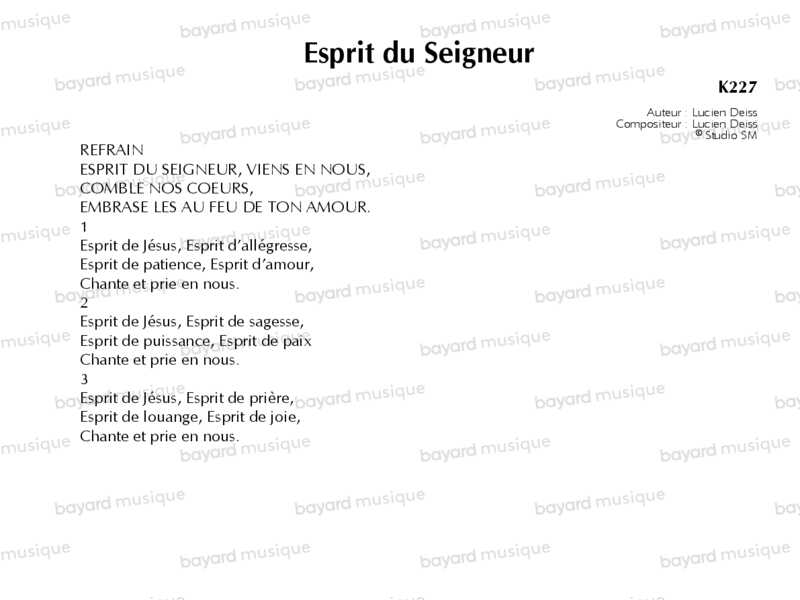 Esprit du Seigneur

K227

Auteur : Lucien Deiss
Compositeur : Lucien Deiss
© Studio SM

REFRAIN
ESPRIT DU SEIGNEUR, VIENS EN NOUS,
COMBLE NOS COEURS,
EMBRASE LES AU FEU DE TON AMOUR.

1
Esprit de Jésus, Esprit d'allégresse,
Esprit de patience, Esprit d'amour,
Chante et prie en nous.

2
Esprit de Jésus, Esprit de sagesse,
Esprit de puissance, Esprit de paix
Chante et prie en nous.

3
Esprit de Jésus, Esprit de prière,
Esprit de louange, Esprit de joie,
Chante et prie en nous.

bayard musique